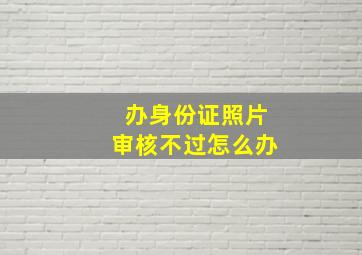 办身份证照片
审核不过怎么办